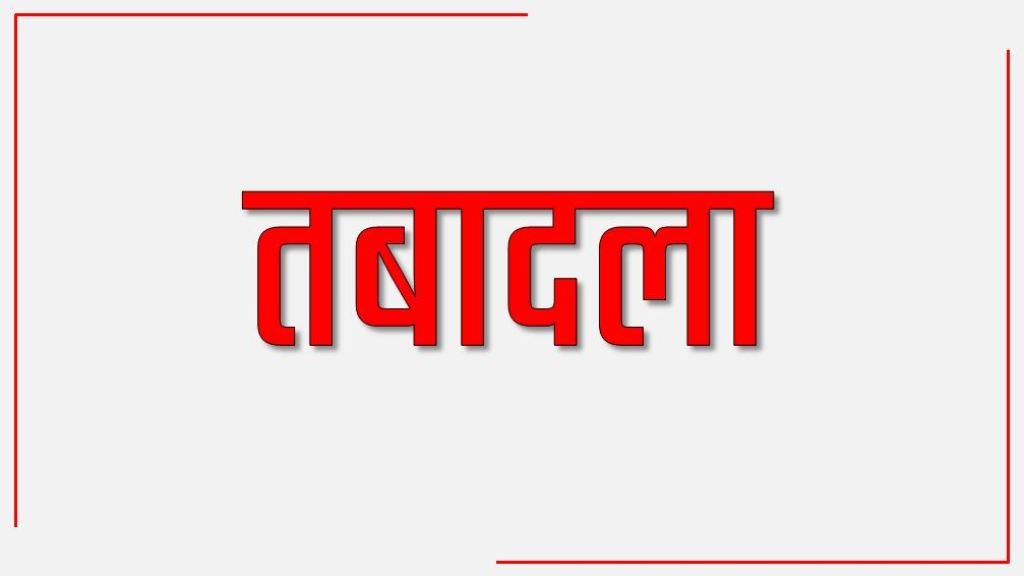 तबादला